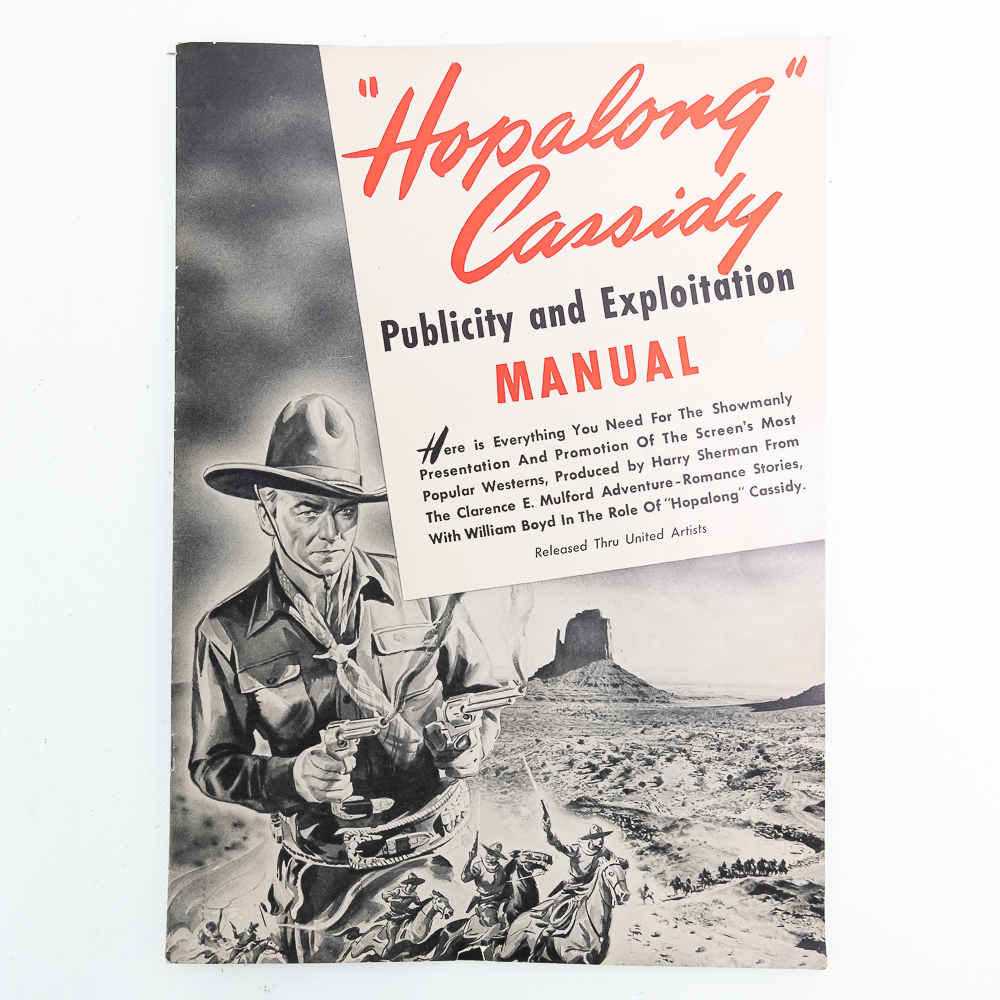 "Hopalong" Cassidy

Publicity and Exploitation

MANUAL

Here is Everything You Need For The Showmanly Presentation And Promotion Of The Screen's Most Popular Westerns, Produced by Harry Sherman From The Clarence E. Mulford Adventure-Romance Stories, With William Boyd In The Role Of "Hopalong" Cassidy.

Released Thru United Artists